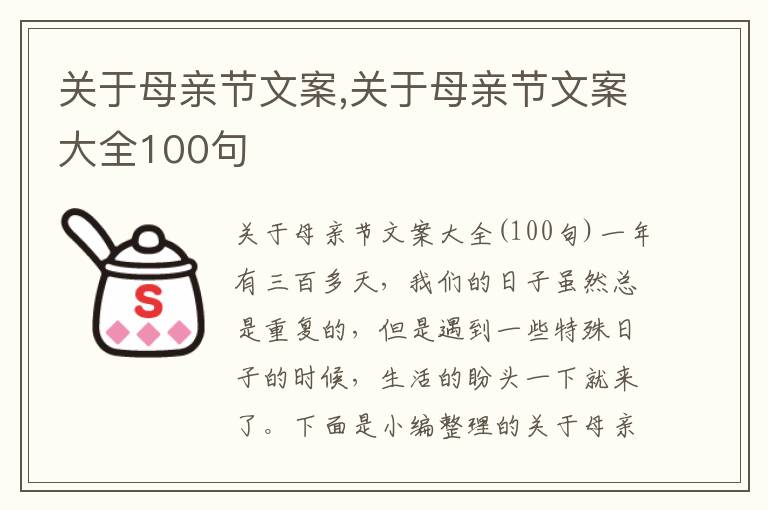 关于母亲节文案,关于母亲节文案大全100句

S

关于母亲节文案大全(100句)一年有三百多天，我们的日子虽然总是重复的，但是遇到一些特殊日子的时候，生活的盼头一下就来了。下面是小编整理的关于母亲